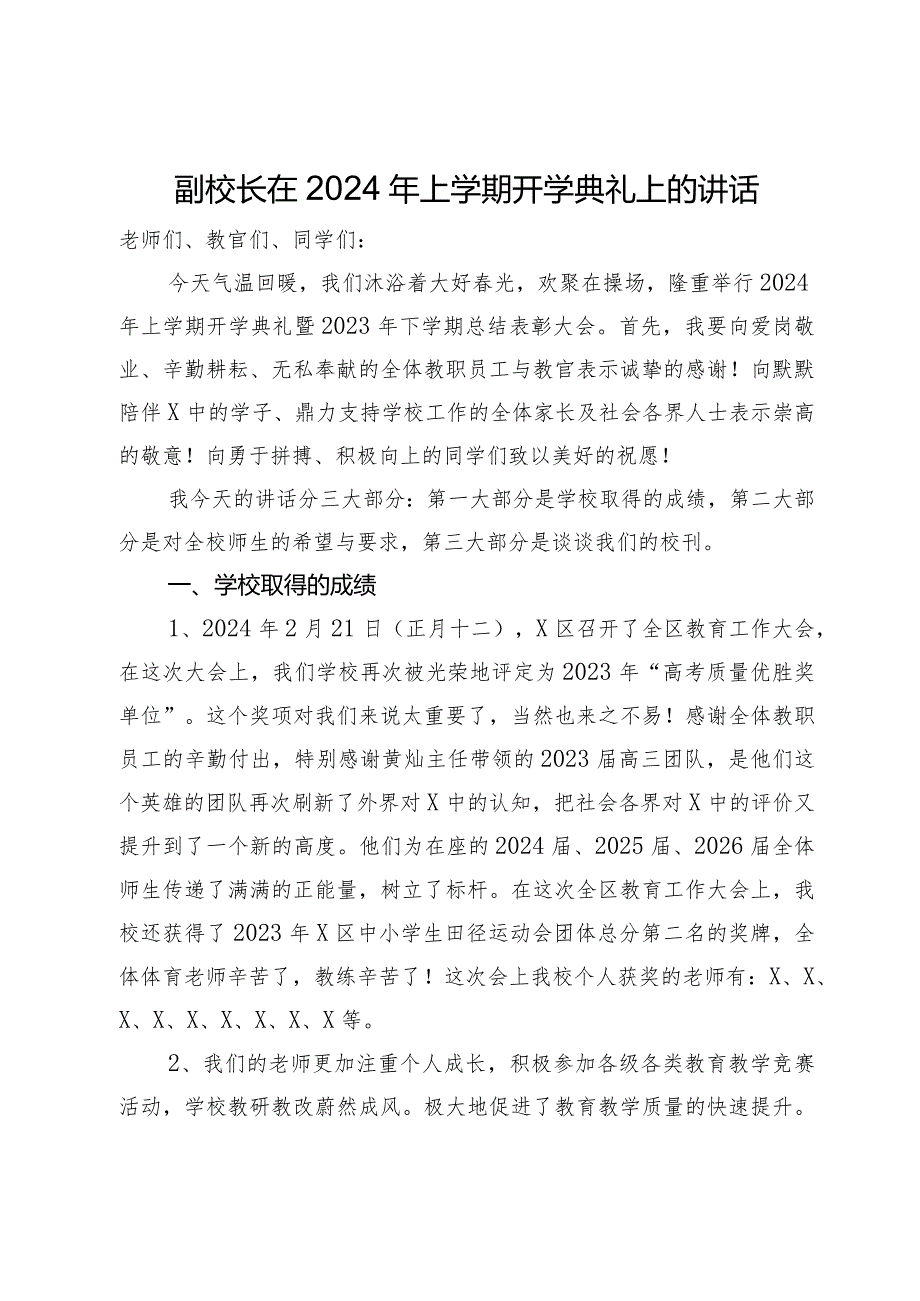 副校长在2024年上学期开学典礼上的讲话

老师们、教官们、同学们：

今天气温回暖，我们沐浴着大好春光，欢聚在操场，隆重举行2024年上学期开学典礼暨2023年下学期总结表彰大会。首先，我要向爱岗敬业、辛勤耕耘、无私奉献的全体教职员工与教官表示诚挚的感谢！向默默陪伴X中的学子、鼎力支持学校工作的全体家长及社会各界人士表示崇高的敬意！向勇于拼搏、积极向上的同学们致以美好的祝愿！

我今天的讲话分三大部分：第一大部分是学校取得的成绩，第二大部分是对全校师生的希望与要求，第三大部分是谈谈我们的校刊。

一、学校取得的成绩

1、2024年2月21日（正月十二），X区召开了全区教育工作大会，在这次大会上，我们学校再次被光荣地评定为2023年“高考质量优胜奖单位”。这个奖项对我们来说太重要了，当然也来之不易！感谢全体教职员工的辛勤付出，特别感谢黄灿主任带领的2023届高三团队，是他们这个英雄的团队再次刷新了外界对X中的认知，把社会各界对X中的评价又提升到了一个新的高度。他们为在座的2024届、2025届、2026届全体师生传递了满满的正能量，树立了标杆。在这次全区教育工作大会上，我校还获得了2023年X区中小学生田径运动会团体总分第二名的奖牌，全体体育老师辛苦了，教练辛苦了！这次会上我校个人获奖的老师有：X、X、X、X、X、X、X、X、X等。

2、我们的老师更加注重个人成长，积极参加各级各类教育教学竞赛活动，学校教研教改蔚然成风。极大地促进了教育教学质量的快速提升。